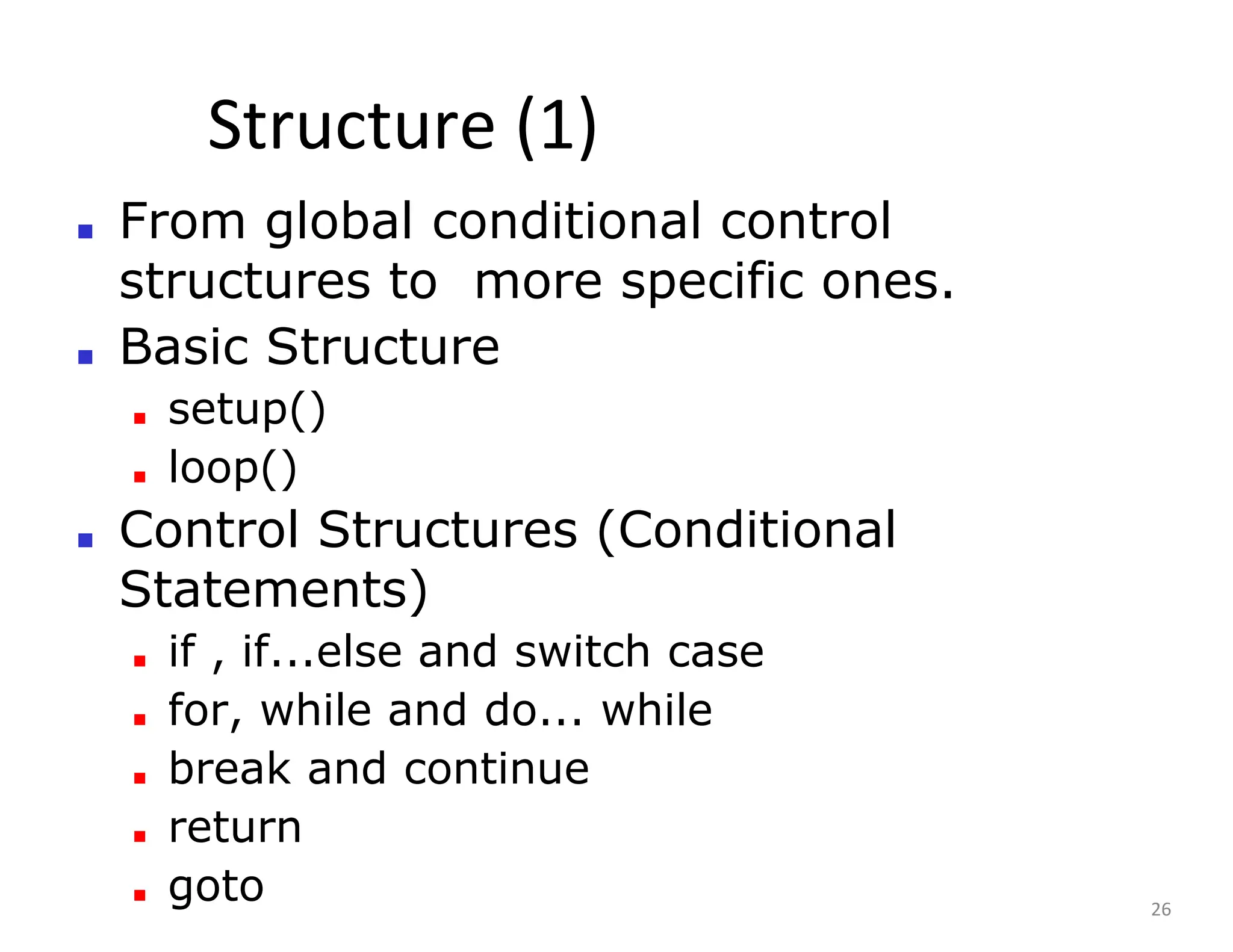 Structure (1)

- From global conditional control structures to more specific ones.
- Basic Structure
  - setup()
  - loop()
- Control Structures (Conditional Statements)
  - if , if...else and switch case
  - for, while and do... while
  - break and continue
  - return
  - goto

26